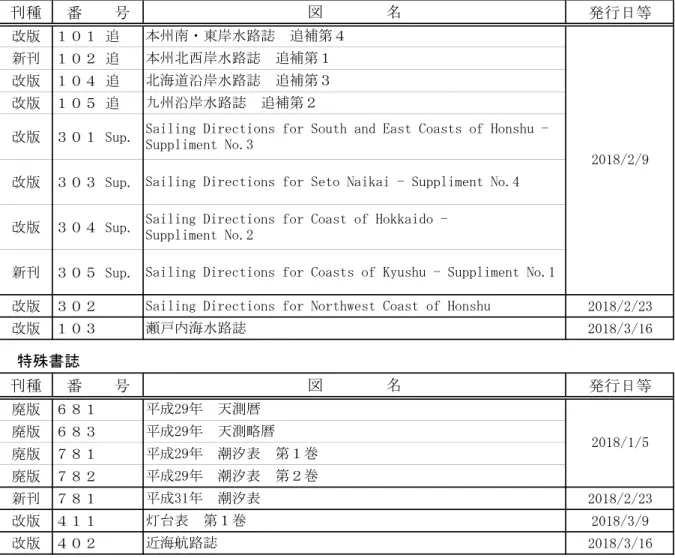 | 刊種 | 番　　号 | 図　　　名 | 発行日等 |
|---|---|---|---|
| 改版 | １０１ 追 | 本州南・東岸水路誌　追補第４ | 2018/2/9 |
| 新刊 | １０２ 追 | 本州北西岸水路誌　追補第１ | |
| 改版 | １０４ 追 | 北海道沿岸水路誌　追補第３ | |
| 改版 | １０５ 追 | 九州沿岸水路誌　追補第２ | |
| 改版 | ３０１ Sup. | Sailing Directions for South and East Coasts of Honshu - Suppliment No.3 | |
| 改版 | ３０３ Sup. | Sailing Directions for Seto Naikai - Suppliment No.4 | |
| 改版 | ３０４ Sup. | Sailing Directions for Coast of Hokkaido - Suppliment No.2 | |
| 新刊 | ３０５ Sup. | Sailing Directions for Coasts of Kyushu - Suppliment No.1 | |
| 改版 | ３０２ | Sailing Directions for Northwest Coast of Honshu | 2018/2/23 |
| 改版 | １０３ | 瀬戸内海水路誌 | 2018/3/16 |

特殊書誌

| 刊種 | 番　　号 | 図　　　名 | 発行日等 |
|---|---|---|---|
| 廃版 | ６８１ | 平成29年　天測暦 | 2018/1/5 |
| 廃版 | ６８３ | 平成29年　天測略暦 | |
| 廃版 | ７８１ | 平成29年　潮汐表　第１巻 | |
| 廃版 | ７８２ | 平成29年　潮汐表　第２巻 | |
| 新刊 | ７８１ | 平成31年　潮汐表 | 2018/2/23 |
| 改版 | ４１１ | 灯台表　第１巻 | 2018/3/9 |
| 改版 | ４０２ | 近海航路誌 | 2018/3/16 |